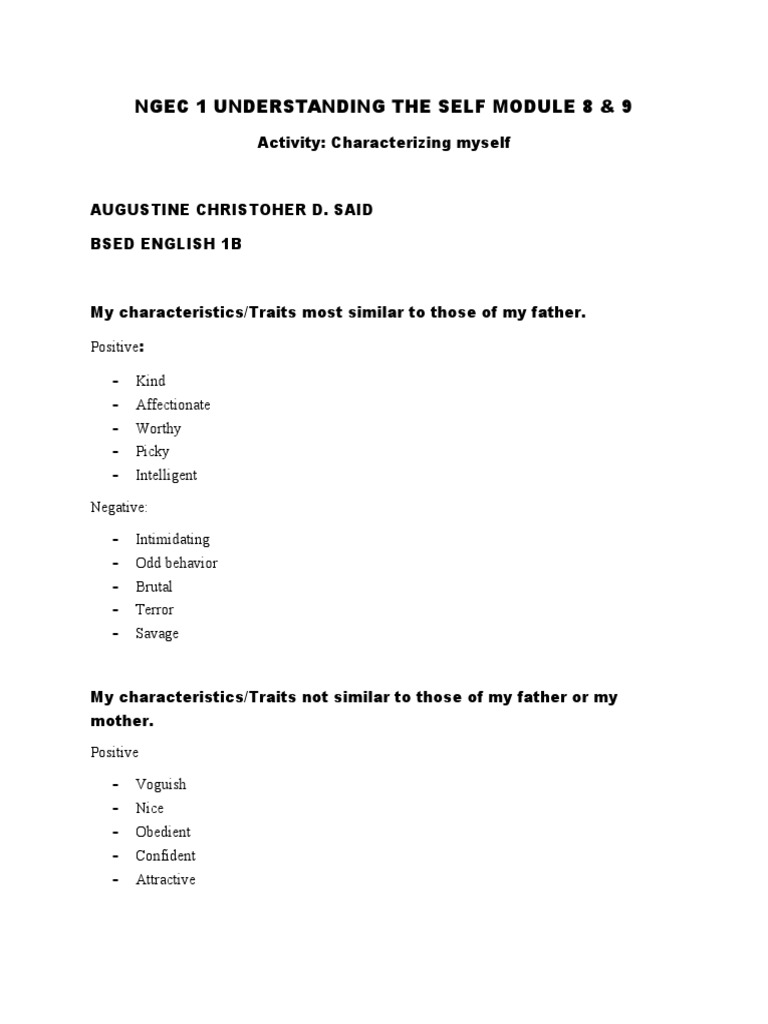 NGEC 1 UNDERSTANDING THE SELF MODULE 8 & 9

Activity: Characterizing myself

AUGUSTINE CHRISTOHER D. SAID

BSED ENGLISH 1B

My characteristics/Traits most similar to those of my father.

Positive:

- Kind
- Affectionate
- Worthy
- Picky
- Intelligent

Negative:

- Intimidating
- Odd behavior
- Brutal
- Terror
- Savage

My characteristics/Traits not similar to those of my father or my mother.

Positive

- Voguish
- Nice
- Obedient
- Confident
- Attractive